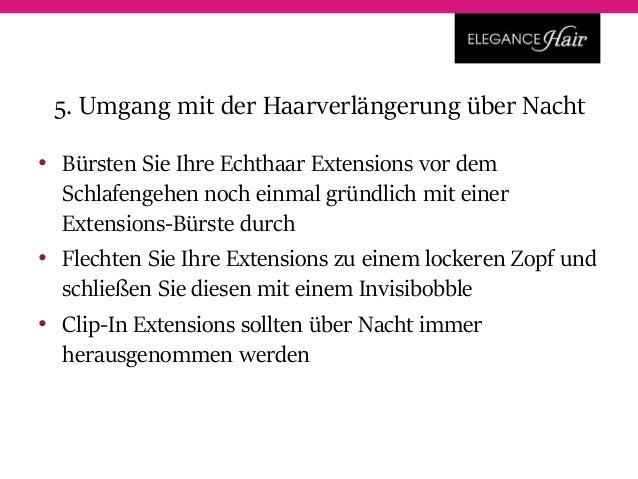 ELEGANCE Hair

5. Umgang mit der Haarverlängerung über Nacht

• Bürsten Sie Ihre Echthaar Extensions vor dem Schlafengehen noch einmal gründlich mit einer Extensions-Bürste durch
• Flechten Sie Ihre Extensions zu einem lockeren Zopf und schließen Sie diesen mit einem Invisibobble
• Clip-In Extensions sollten über Nacht immer herausgenommen werden